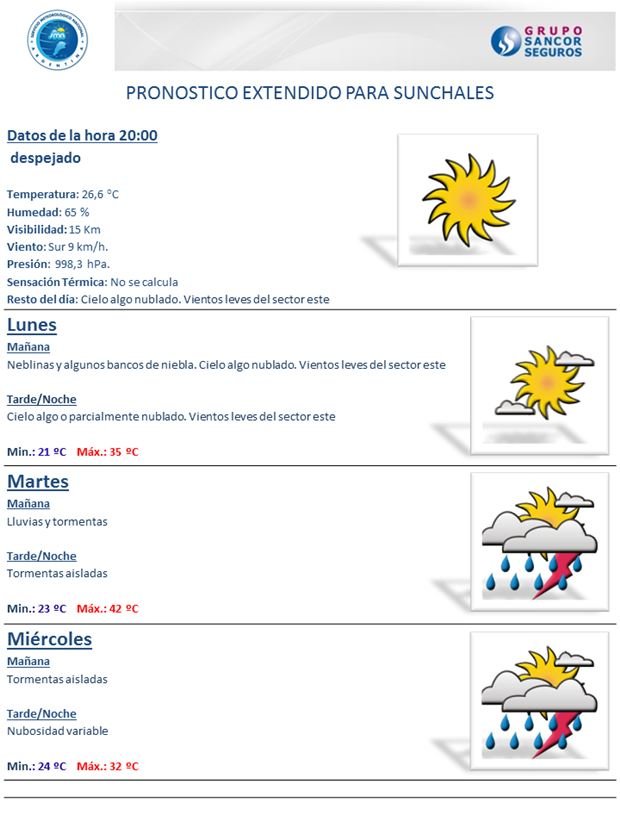 SERVICIO METEOROLÓGICO NACIONAL ARGENTINA

GRUPO SANCOR SEGUROS

PRONOSTICO EXTENDIDO PARA SUNCHALES

Datos de la hora 20:00
despejado

Temperatura: 26,6 °C
Humedad: 65 %
Visibilidad: 15 Km
Viento: Sur 9 km/h.
Presión: 998,3 hPa.
Sensación Térmica: No se calcula
Resto del día: Cielo algo nublado. Vientos leves del sector este

Lunes
Mañana
Neblinas y algunos bancos de niebla. Cielo algo nublado. Vientos leves del sector este

Tarde/Noche
Cielo algo o parcialmente nublado. Vientos leves del sector este

Min.: 21 ºC Máx.: 35 ºC

Martes
Mañana
Lluvias y tormentas

Tarde/Noche
Tormentas aisladas

Min.: 23 ºC Máx.: 42 ºC

Miércoles
Mañana
Tormentas aisladas

Tarde/Noche
Nubosidad variable

Min.: 24 ºC Máx.: 32 ºC